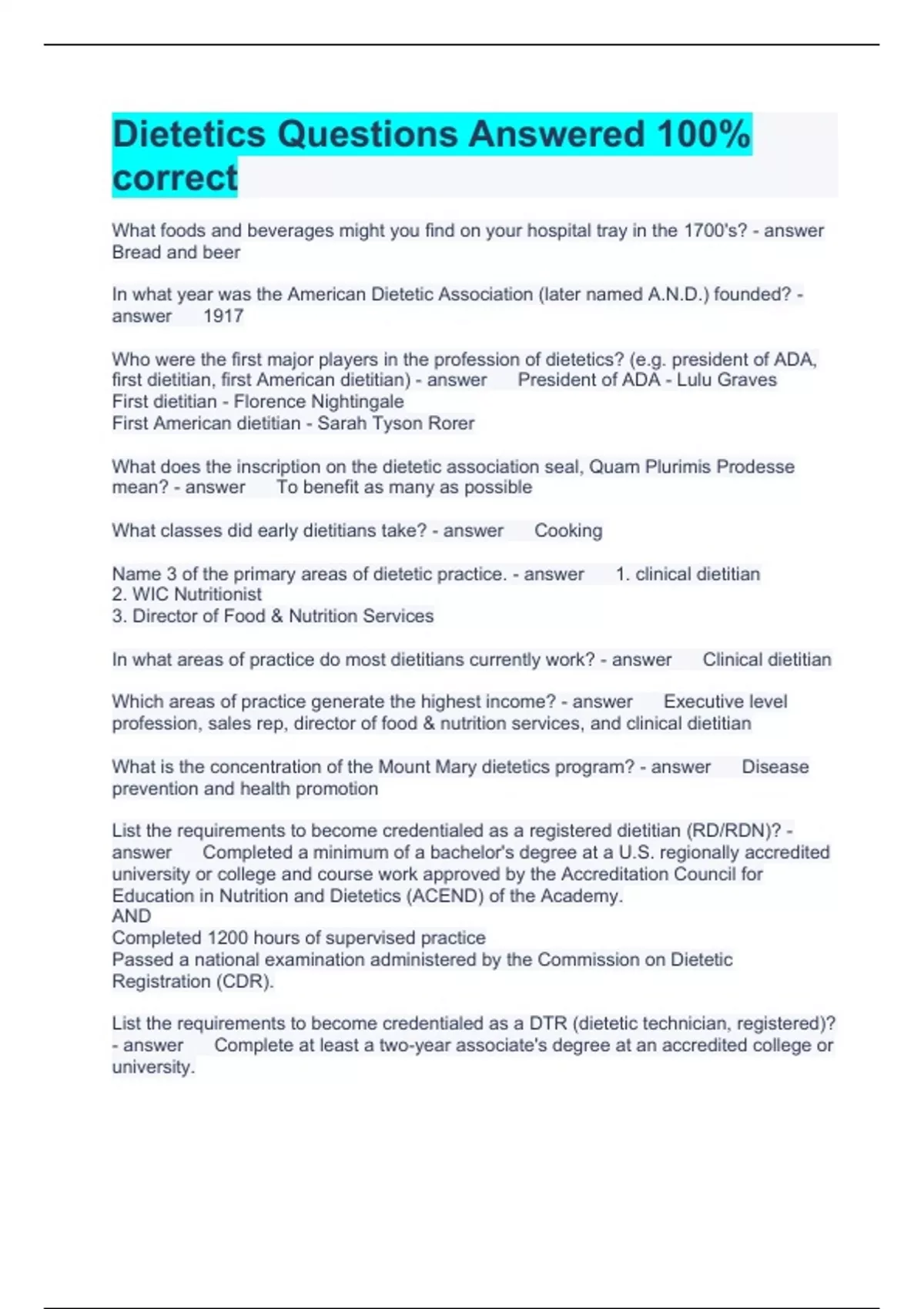 Dietetics Questions Answered 100% correct

What foods and beverages might you find on your hospital tray in the 1700's? - answer Bread and beer

In what year was the American Dietetic Association (later named A.N.D.) founded? - answer 1917

Who were the first major players in the profession of dietetics? (e.g. president of ADA, first dietitian, first American dietitian) - answer President of ADA - Lulu Graves
First dietitian - Florence Nightingale
First American dietitian - Sarah Tyson Rorer

What does the inscription on the dietetic association seal, Quam Plurimis Prodesse mean? - answer To benefit as many as possible

What classes did early dietitians take? - answer Cooking

Name 3 of the primary areas of dietetic practice. - answer 1. clinical dietitian
2. WIC Nutritionist
3. Director of Food & Nutrition Services

In what areas of practice do most dietitians currently work? - answer Clinical dietitian

Which areas of practice generate the highest income? - answer Executive level profession, sales rep, director of food & nutrition services, and clinical dietitian

What is the concentration of the Mount Mary dietetics program? - answer Disease prevention and health promotion

List the requirements to become credentialed as a registered dietitian (RD/RDN)? - answer Completed a minimum of a bachelor's degree at a U.S. regionally accredited university or college and course work approved by the Accreditation Council for Education in Nutrition and Dietetics (ACEND) of the Academy.
AND
Completed 1200 hours of supervised practice
Passed a national examination administered by the Commission on Dietetic Registration (CDR).

List the requirements to become credentialed as a DTR (dietetic technician, registered)? - answer Complete at least a two-year associate's degree at an accredited college or university.